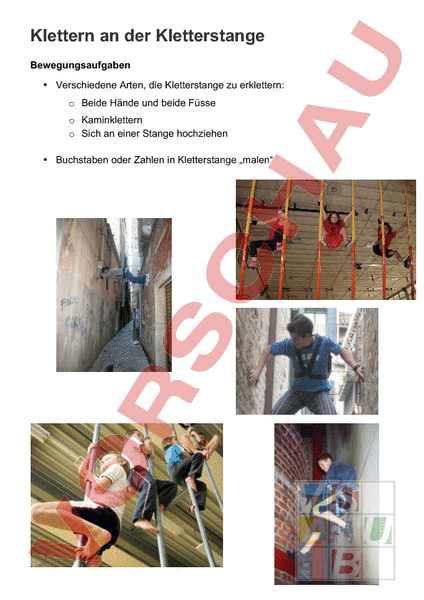 Klettern an der Kletterstange

Bewegungsaufgaben

• Verschiedene Arten, die Kletterstange zu erklettern:
  o Beide Hände und beide Füsse
  o Kaminklettern
  o Sich an einer Stange hochziehen

• Buchstaben oder Zahlen in Kletterstange „malen"

VORSCHAU